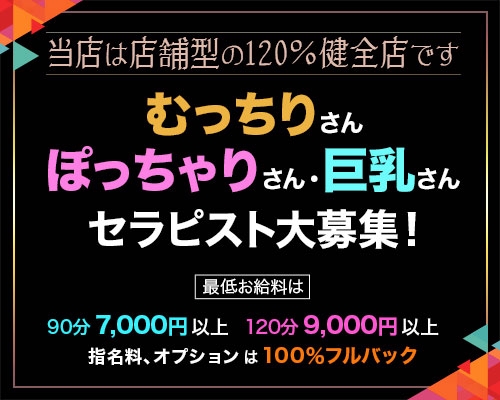 当店は店舗型の120%健全店です

むっちりさん
ぽっちゃりさん・巨乳さん
セラピスト大募集!

最低お給料は

90分 7,000円 以上　120分 9,000円 以上
指名料、オプション は 100%フルバック